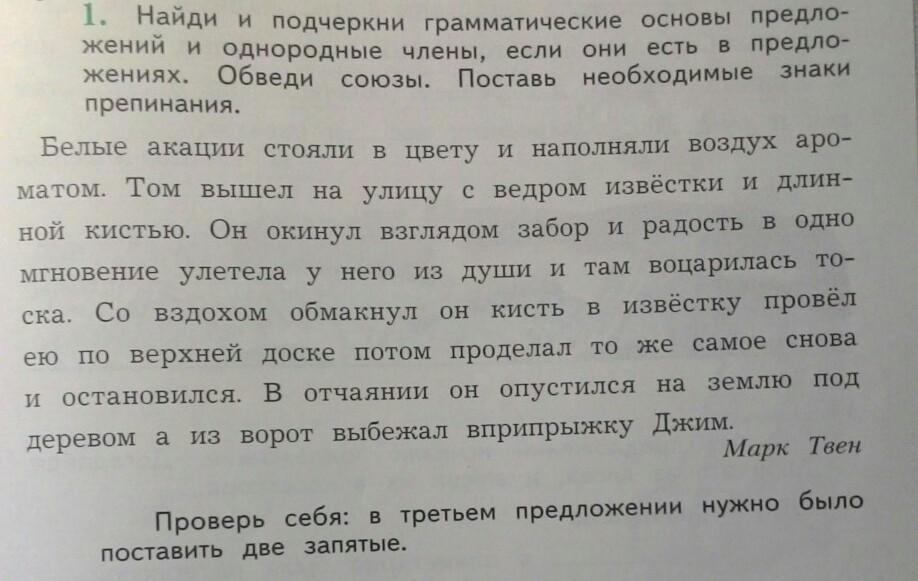 1. Найди и подчеркни грамматические основы предложений и однородные члены, если они есть в предложениях. Обведи союзы. Поставь необходимые знаки препинания.

Белые акации стояли в цвету и наполняли воздух ароматом. Том вышел на улицу с ведром извёстки и длинной кистью. Он окинул взглядом забор и радость в одно мгновение улетела у него из души и там воцарилась тоска. Со вздохом обмакнул он кисть в извёстку провёл ею по верхней доске потом проделал то же самое снова и остановился. В отчаянии он опустился на землю под деревом а из ворот выбежал вприпрыжку Джим.

Марк Твен

Проверь себя: в третьем предложении нужно было поставить две запятые.